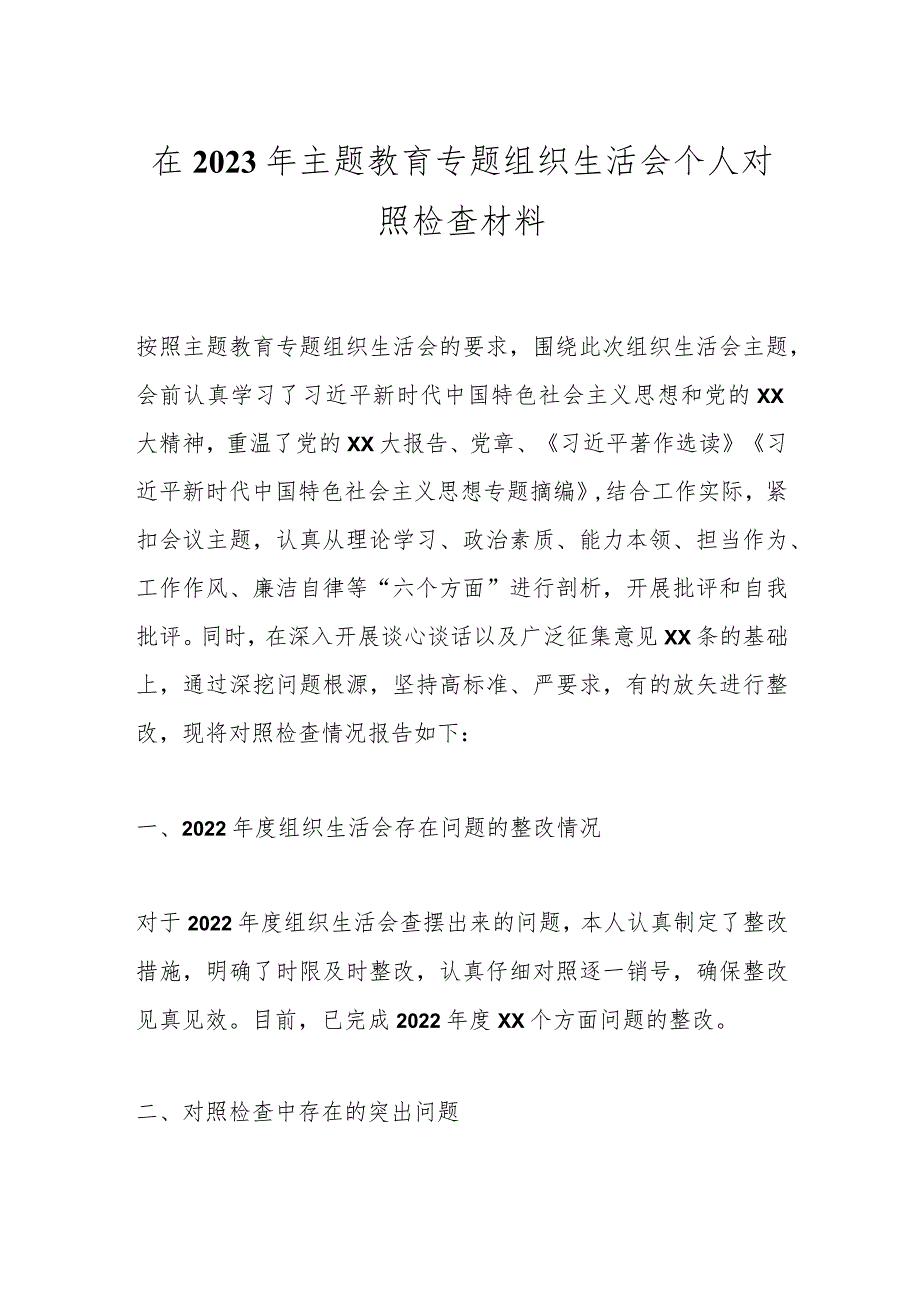 在2023年主题教育专题组织生活会个人对照检查材料

按照主题教育专题组织生活会的要求，围绕此次组织生活会主题，会前认真学习了习近平新时代中国特色社会主义思想和党的XX大精神，重温了党的XX大报告、党章、《习近平著作选读》《习近平新时代中国特色社会主义思想专题摘编》，结合工作实际，紧扣会议主题，认真从理论学习、政治素质、能力本领、担当作为、工作作风、廉洁自律等“六个方面”进行剖析，开展批评和自我批评。同时，在深入开展谈心谈话以及广泛征集意见XX条的基础上，通过深挖问题根源，坚持高标准、严要求，有的放矢进行整改，现将对照检查情况报告如下：

一、2022年度组织生活会存在问题的整改情况

对于2022年度组织生活会查摆出来的问题，本人认真制定了整改措施，明确了时限及时整改，认真仔细对照逐一销号，确保整改见真见效。目前，已完成2022年度XX个方面问题的整改。

二、对照检查中存在的突出问题